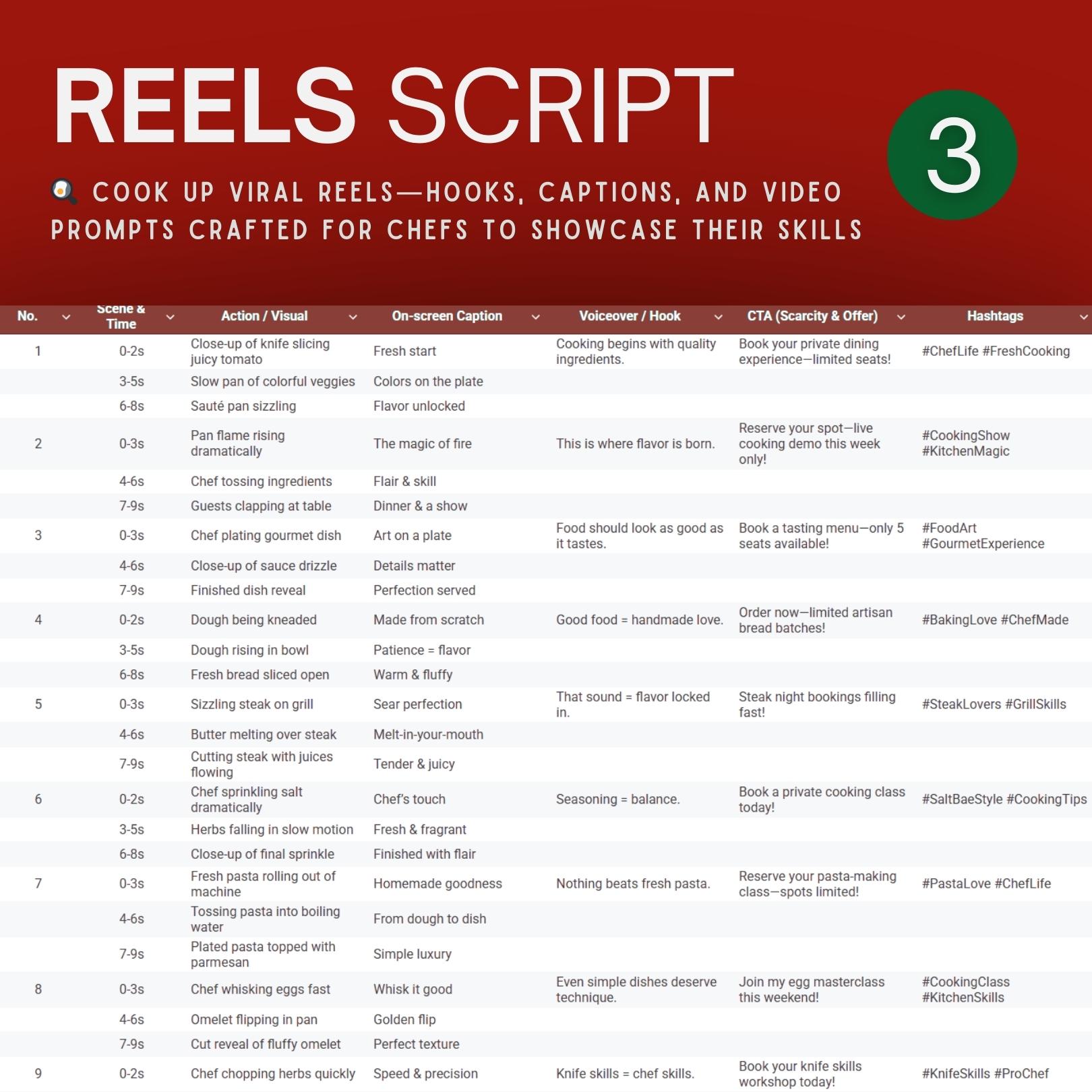 REELS SCRIPT

3

🍳 COOK UP VIRAL REELS—HOOKS, CAPTIONS, AND VIDEO PROMPTS CRAFTED FOR CHEFS TO SHOWCASE THEIR SKILLS

| No. | Scene & Time | Action / Visual | On-screen Caption | Voiceover / Hook | CTA (Scarcity & Offer) | Hashtags |
|---|---|---|---|---|---|---|
| 1 | 0-2s | Close-up of knife slicing juicy tomato | Fresh start | Cooking begins with quality ingredients. | Book your private dining experience—limited seats! | #ChefLife #FreshCooking |
| | 3-5s | Slow pan of colorful veggies | Colors on the plate | | | |
| | 6-8s | Sauté pan sizzling | Flavor unlocked | | | |
| 2 | 0-3s | Pan flame rising dramatically | The magic of fire | This is where flavor is born. | Reserve your spot—live cooking demo this week only! | #CookingShow #KitchenMagic |
| | 4-6s | Chef tossing ingredients | Flair & skill | | | |
| | 7-9s | Guests clapping at table | Dinner & a show | | | |
| 3 | 0-3s | Chef plating gourmet dish | Art on a plate | Food should look as good as it tastes. | Book a tasting menu—only 5 seats available! | #FoodArt #GourmetExperience |
| | 4-6s | Close-up of sauce drizzle | Details matter | | | |
| | 7-9s | Finished dish reveal | Perfection served | | | |
| 4 | 0-2s | Dough being kneaded | Made from scratch | Good food = handmade love. | Order now—limited artisan bread batches! | #BakingLove #ChefMade |
| | 3-5s | Dough rising in bowl | Patience = flavor | | | |
| | 6-8s | Fresh bread sliced open | Warm & fluffy | | | |
| 5 | 0-3s | Sizzling steak on grill | Sear perfection | That sound = flavor locked in. | Steak night bookings filling fast! | #SteakLovers #GrillSkills |
| | 4-6s | Butter melting over steak | Melt-in-your-mouth | | | |
| | 7-9s | Cutting steak with juices flowing | Tender & juicy | | | |
| 6 | 0-2s | Chef sprinkling salt dramatically | Chef's touch | Seasoning = balance. | Book a private cooking class today! | #SaltBaeStyle #CookingTips |
| | 3-5s | Herbs falling in slow motion | Fresh & fragrant | | | |
| | 6-8s | Close-up of final sprinkle | Finished with flair | | | |
| 7 | 0-3s | Fresh pasta rolling out of machine | Homemade goodness | Nothing beats fresh pasta. | Reserve your pasta-making class—spots limited! | #PastaLove #ChefLife |
| | 4-6s | Tossing pasta into boiling water | From dough to dish | | | |
| | 7-9s | Plated pasta topped with parmesan | Simple luxury | | | |
| 8 | 0-3s | Chef whisking eggs fast | Whisk it good | Even simple dishes deserve technique. | Join my egg masterclass this weekend! | #CookingClass #KitchenSkills |
| | 4-6s | Omelet flipping in pan | Golden flip | | | |
| | 7-9s | Cut reveal of fluffy omelet | Perfect texture | | | |
| 9 | 0-2s | Chef chopping herbs quickly | Speed & precision | Knife skills = chef skills. | Book your knife skills workshop today! | #KnifeSkills #ProChef |